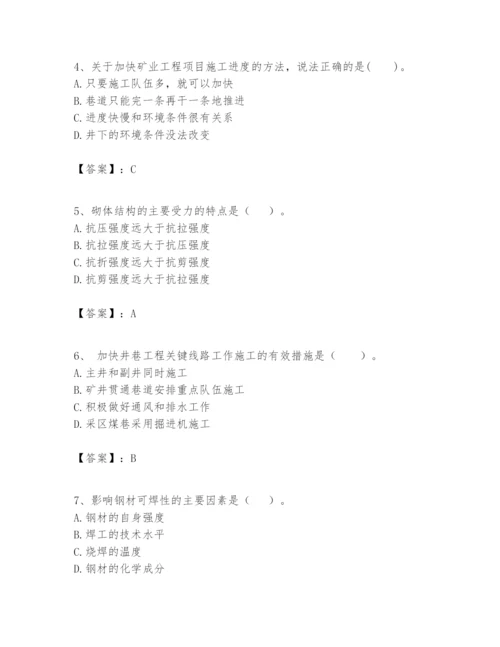 4、关于加快矿业工程项目施工进度的方法，说法正确的是(　　)。
A. 只要施工队伍多，就可以加快
B. 巷道只能完一条再干一条地推进
C. 进度快慢和环境条件很有关系
D. 井下的环境条件没法改变

【答案】：C

5、砌体结构的主要受力的特点是（　　）。
A. 抗压强度远大于抗拉强度
B. 抗拉强度远大于抗压强度
C. 抗折强度远大于抗剪强度
D. 抗剪强度远大于抗拉强度

【答案】：A

6、 加快井巷工程关键线路工作施工的有效措施是（　　）。
A. 主井和副井同时施工
B. 矿井贯通巷道安排重点队伍施工
C. 积极做好通风和排水工作
D. 采区煤巷采用掘进机施工

【答案】：B

7、影响钢材可焊性的主要因素是（　　）。
A. 钢材的自身强度
B. 焊工的技术水平
C. 烧焊的温度
D. 钢材的化学成分